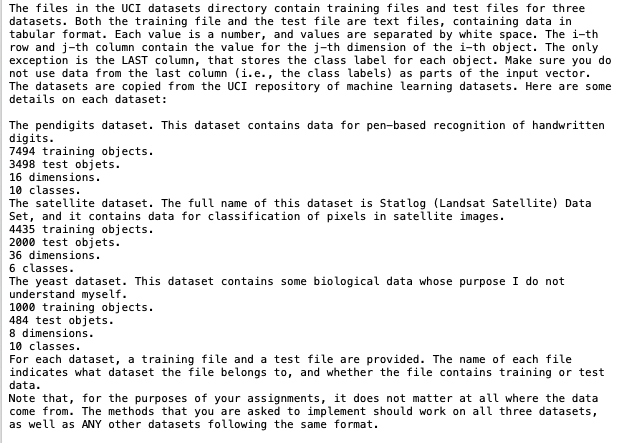 The files in the UCI datasets directory contain training files and test files for three datasets. Both the training file and the test file are text files, containing data in tabular format. Each value is a number, and values are separated by white space. The i-th row and j-th column contain the value for the j-th dimension of the i-th object. The only exception is the LAST column, that stores the class label for each object. Make sure you do not use data from the last column (i.e., the class labels) as parts of the input vector. The datasets are copied from the UCI repository of machine learning datasets. Here are some details on each dataset:

The pendigits dataset. This dataset contains data for pen-based recognition of handwritten digits.
7494 training objects.
3498 test objets.
16 dimensions.
10 classes.
The satellite dataset. The full name of this dataset is Statlog (Landsat Satellite) Data Set, and it contains data for classification of pixels in satellite images.
4435 training objects.
2000 test objets.
36 dimensions.
6 classes.
The yeast dataset. This dataset contains some biological data whose purpose I do not understand myself.
1000 training objects.
484 test objets.
8 dimensions.
10 classes.
For each dataset, a training file and a test file are provided. The name of each file indicates what dataset the file belongs to, and whether the file contains training or test data.
Note that, for the purposes of your assignments, it does not matter at all where the data come from. The methods that you are asked to implement should work on all three datasets, as well as ANY other datasets following the same format.